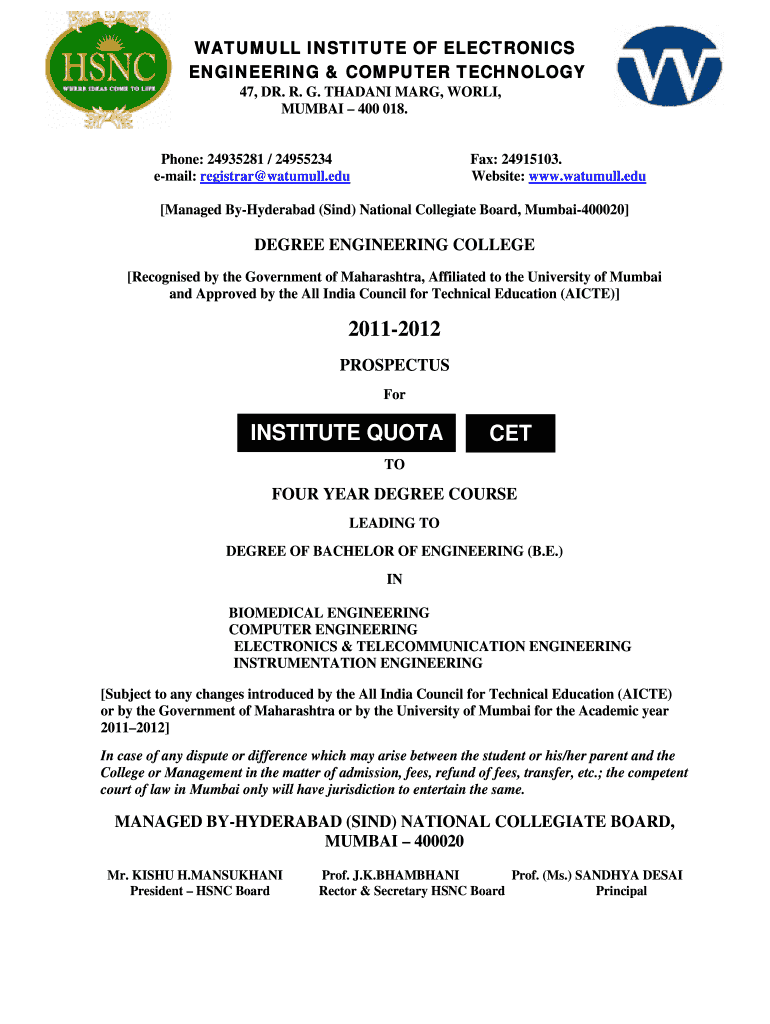 HSNC
WHERE IDEAS COME TO LIFE

WATUMULL INSTITUTE OF ELECTRONICS ENGINEERING & COMPUTER TECHNOLOGY
47, DR. R. G. THADANI MARG, WORLI, MUMBAI – 400 018.

Phone: 24935281 / 24955234
e-mail: registrar@watumull.edu

Fax: 24915103.
Website: www.watumull.edu

[Managed By-Hyderabad (Sind) National Collegiate Board, Mumbai-400020]

DEGREE ENGINEERING COLLEGE

[Recognised by the Government of Maharashtra, Affiliated to the University of Mumbai and Approved by the All India Council for Technical Education (AICTE)]

2011-2012

PROSPECTUS

For

INSTITUTE QUOTA

CET

TO

FOUR YEAR DEGREE COURSE

LEADING TO

DEGREE OF BACHELOR OF ENGINEERING (B.E.)

IN

BIOMEDICAL ENGINEERING
COMPUTER ENGINEERING
ELECTRONICS & TELECOMMUNICATION ENGINEERING
INSTRUMENTATION ENGINEERING

[Subject to any changes introduced by the All India Council for Technical Education (AICTE) or by the Government of Maharashtra or by the University of Mumbai for the Academic year 2011–2012]

In case of any dispute or difference which may arise between the student or his/her parent and the College or Management in the matter of admission, fees, refund of fees, transfer, etc.; the competent court of law in Mumbai only will have jurisdiction to entertain the same.

MANAGED BY-HYDERABAD (SIND) NATIONAL COLLEGIATE BOARD, MUMBAI – 400020

Mr. KISHU H.MANSUKHANI
President – HSNC Board

Prof. J.K.BHAMBHANI
Rector & Secretary HSNC Board

Prof. (Ms.) SANDHYA DESAI
Principal